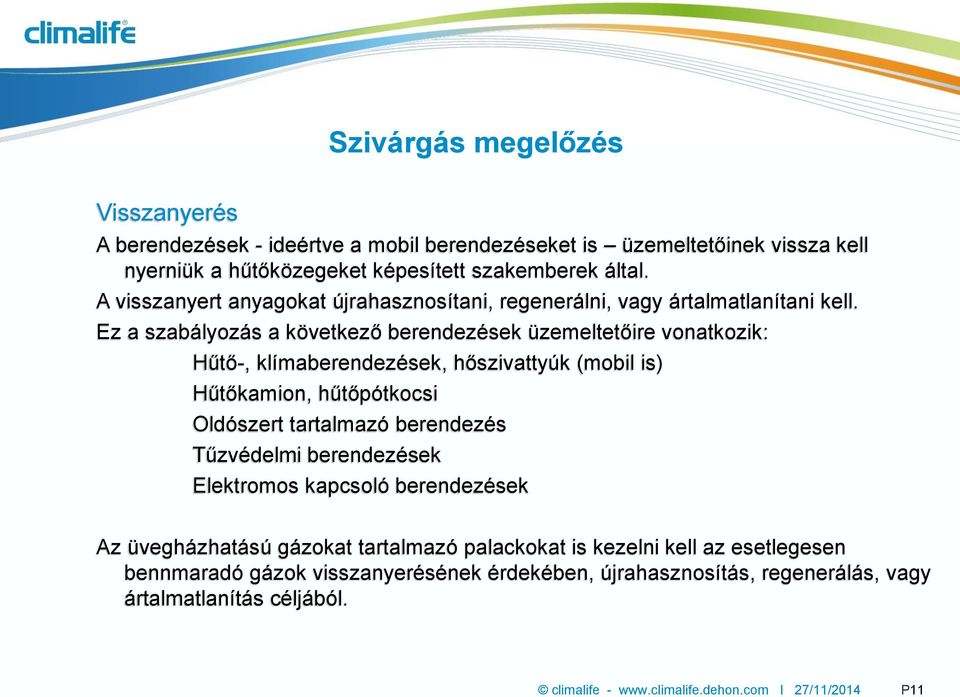 climalife

Szivárgás megelőzés

Visszanyerés

A berendezések - ideértve a mobil berendezéseket is – üzemeltetőinek vissza kell nyerniük a hűtőközegeket képesített szakemberek által.

A visszanyert anyagokat újrahasznosítani, regenerálni, vagy ártalmatlanítani kell.

Ez a szabályozás a következő berendezések üzemeltetőire vonatkozik:

Hűtő-, klímaberendezések, hőszivattyúk (mobil is)

Hűtőkamion, hűtőpótkocsi

Oldószert tartalmazó berendezés

Tűzvédelmi berendezések

Elektromos kapcsoló berendezések

Az üvegházhatású gázokat tartalmazó palackokat is kezelni kell az esetlegesen bennmaradó gázok visszanyerésének érdekében, újrahasznosítás, regenerálás, vagy ártalmatlanítás céljából.

© climalife - www.climalife.dehon.com I 27/11/2014 P11